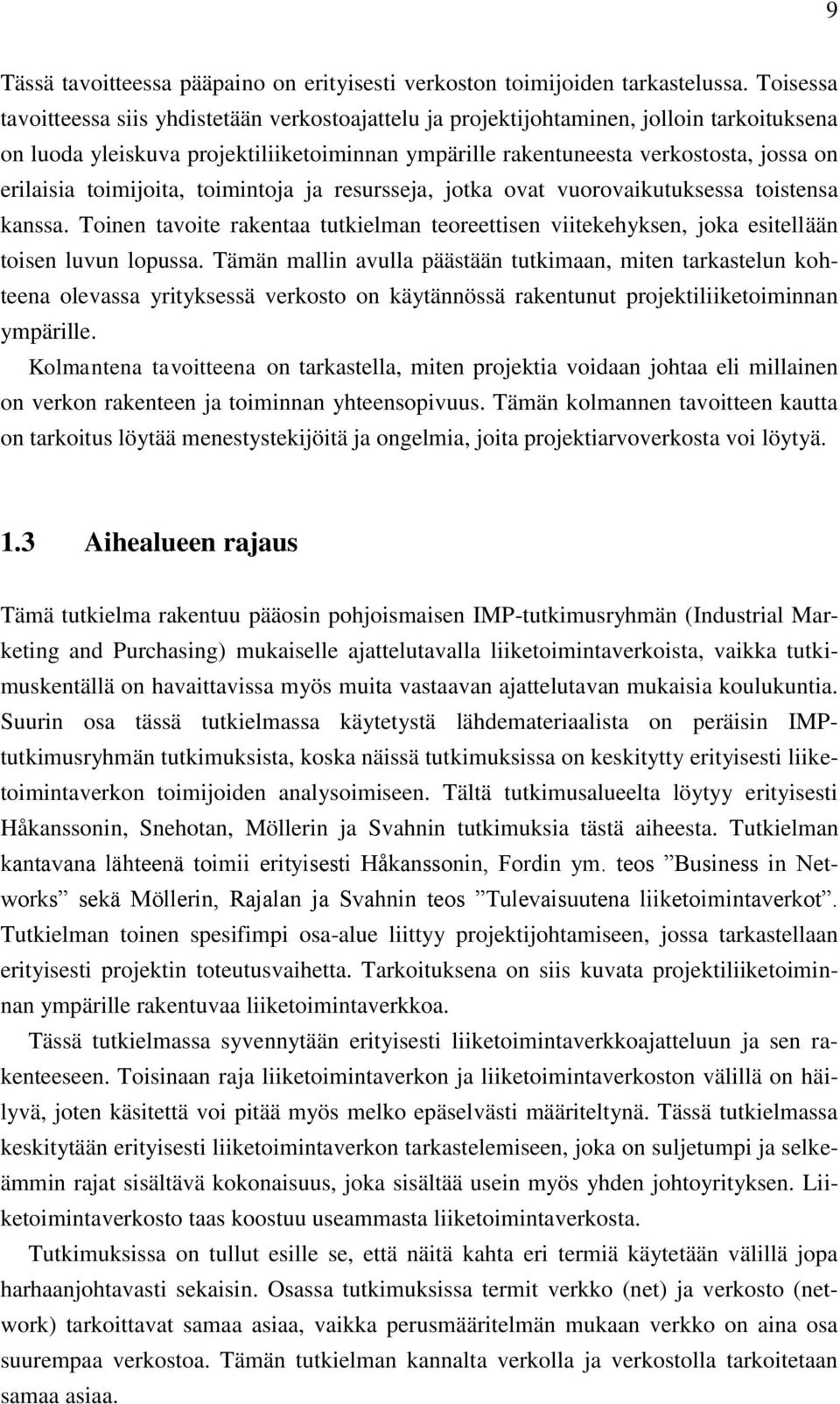 9

Tässä tavoitteessa pääpaino on erityisesti verkoston toimijoiden tarkastelussa. Toisessa tavoitteessa siis yhdistetään verkostoajattelu ja projektijohtaminen, jolloin tarkoituksena on luoda yleiskuva projektiliiketoiminnan ympärille rakentuneesta verkostosta, jossa on erilaisia toimijoita, toimintoja ja resursseja, jotka ovat vuorovaikutuksessa toistensa kanssa. Toinen tavoite rakentaa tutkielman teoreettisen viitekehyksen, joka esitellään toisen luvun lopussa. Tämän mallin avulla päästään tutkimaan, miten tarkastelun kohteena olevassa yrityksessä verkosto on käytännössä rakentunut projektiliiketoiminnan ympärille.

Kolmantena tavoitteena on tarkastella, miten projektia voidaan johtaa eli millainen on verkon rakenteen ja toiminnan yhteensopivuus. Tämän kolmannen tavoitteen kautta on tarkoitus löytää menestystekijöitä ja ongelmia, joita projektiarvoverkosta voi löytyä.

1.3 Aihealueen rajaus

Tämä tutkielma rakentuu pääosin pohjoismaisen IMP-tutkimusryhmän (Industrial Marketing and Purchasing) mukaiselle ajattelutavalla liiketoimintaverkoista, vaikka tutkimuskentällä on havaittavissa myös muita vastaavan ajattelutavan mukaisia koulukuntia. Suurin osa tässä tutkielmassa käytetystä lähdemateriaalista on peräisin IMP-tutkimusryhmän tutkimuksista, koska näissä tutkimuksissa on keskitytty erityisesti liiketoimintaverkon toimijoiden analysoimiseen. Tältä tutkimusalueelta löytyy erityisesti Håkanssonin, Snehotan, Möllerin ja Svahnin tutkimuksia tästä aiheesta. Tutkielman kantavana lähteenä toimii erityisesti Håkanssonin, Fordin ym. teos ”Business in Networks” sekä Möllerin, Rajalan ja Svahnin teos ”Tulevaisuutena liiketoimintaverkot”. Tutkielman toinen spesifimpi osa-alue liittyy projektijohtamiseen, jossa tarkastellaan erityisesti projektin toteutusvaihetta. Tarkoituksena on siis kuvata projektiliiketoiminnan ympärille rakentuvaa liiketoimintaverkkoa.

Tässä tutkielmassa syvennytään erityisesti liiketoimintaverkkoajatteluun ja sen rakenteeseen. Toisinaan raja liiketoimintaverkon ja liiketoimintaverkoston välillä on häilyvä, joten käsitettä voi pitää myös melko epäselvästi määriteltynä. Tässä tutkielmassa keskitytään erityisesti liiketoimintaverkon tarkastelemiseen, joka on suljetumpi ja selkeämmin rajat sisältävä kokonaisuus, joka sisältää usein myös yhden johtoyrityksen. Liiketoimintaverkosto taas koostuu useammasta liiketoimintaverkosta.

Tutkimuksissa on tullut esille se, että näitä kahta eri termiä käytetään välillä jopa harhaanjohtavasti sekaisin. Osassa tutkimuksissa termit verkko (net) ja verkosto (network) tarkoittavat samaa asiaa, vaikka perusmääritelmän mukaan verkko on aina osa suurempaa verkostoa. Tämän tutkielman kannalta verkolla ja verkostolla tarkoitetaan samaa asiaa.